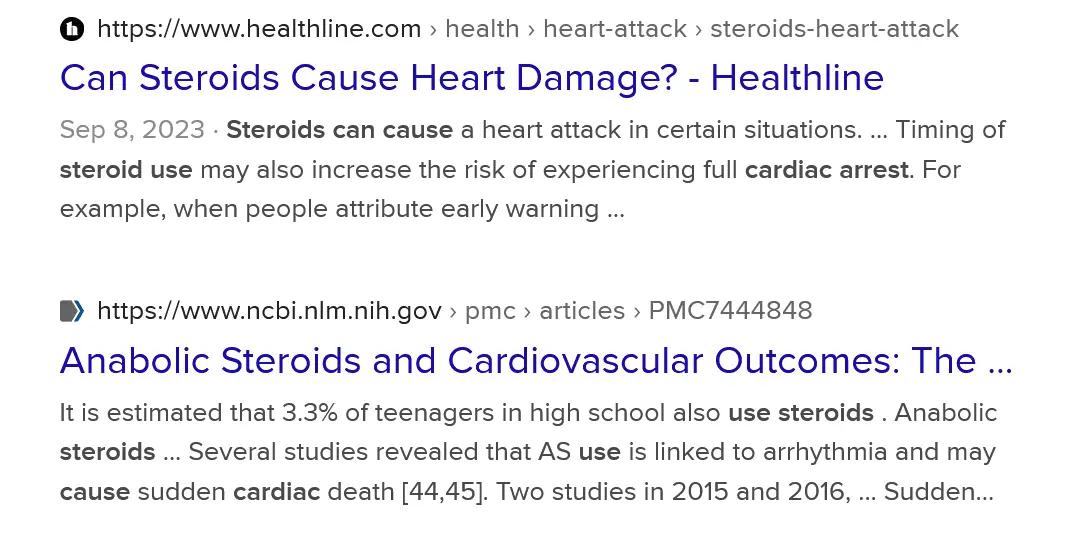 https://www.healthline.com › health › heart-attack › steroids-heart-attack

Can Steroids Cause Heart Damage? - Healthline

Sep 8, 2023 · Steroids can cause a heart attack in certain situations. ... Timing of steroid use may also increase the risk of experiencing full cardiac arrest. For example, when people attribute early warning ...

https://www.ncbi.nlm.nih.gov › pmc › articles › PMC7444848

Anabolic Steroids and Cardiovascular Outcomes: The ...

It is estimated that 3.3% of teenagers in high school also use steroids . Anabolic steroids ... Several studies revealed that AS use is linked to arrhythmia and may cause sudden cardiac death [44,45]. Two studies in 2015 and 2016, ... Sudden...